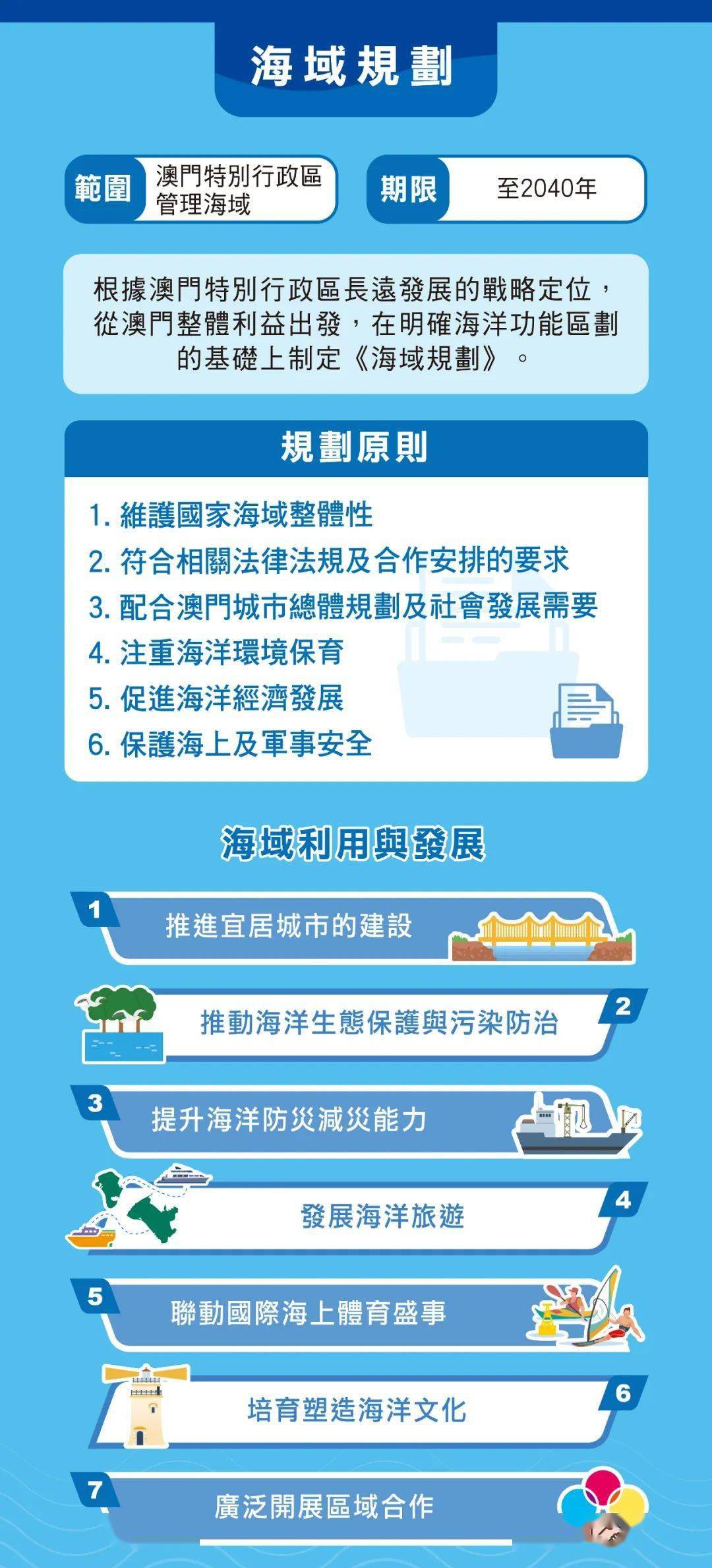 海域規劃

範圍 澳門特別行政區管理海域

期限 至2040年

根據澳門特別行政區長遠發展的戰略定位，從澳門整體利益出發，在明確海洋功能區劃的基礎上制定《海域規劃》。

規劃原則

1. 維護國家海域整體性
2. 符合相關法律法規及合作安排的要求
3. 配合澳門城市總體規劃及社會發展需要
4. 注重海洋環境保育
5. 促進海洋經濟發展
6. 保護海上及軍事安全

海域利用與發展

1 推進宜居城市的建設

2 推動海洋生態保護與污染防治

3 提升海洋防災減災能力

4 發展海洋旅遊

5 聯動國際海上體育盛事

6 培育塑造海洋文化

7 廣泛開展區域合作